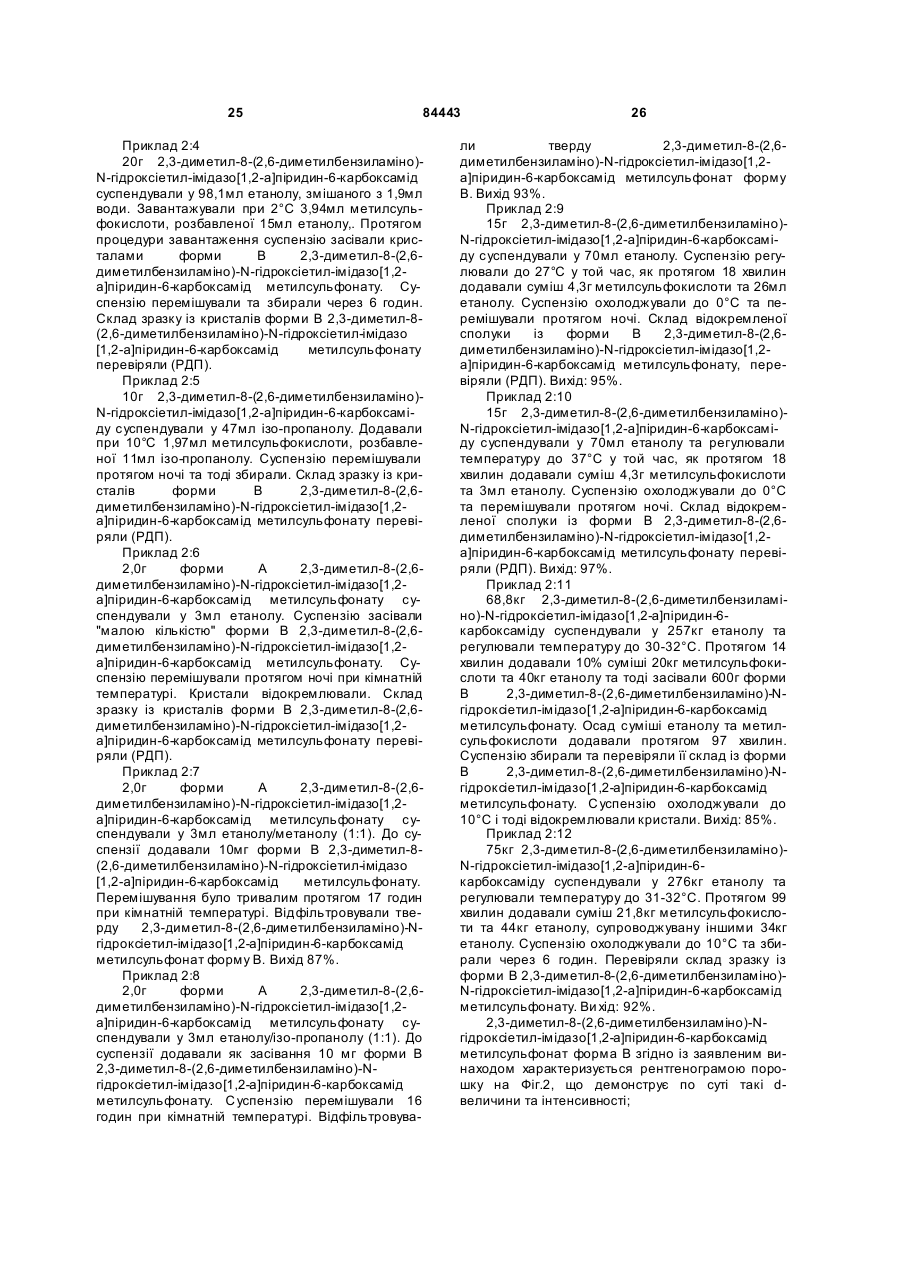 25 84443 26

Приклад 2:4
20г 2,3-диметил-8-(2,6-диметилбензиламіно)-N-гідроксіетил-імідазо[1,2-а]піридин-6-карбоксамід суспендували у 98,1мл етанолу, змішаного з 1,9мл води. Завантажували при 2°С 3,94мл метилсульфокислоти, розбавленої 15мл етанолу,. Протягом процедури завантаження суспензію засівали кристалами форми В 2,3-диметил-8-(2,6-диметилбензиламіно)-N-гідроксіетил-імідазо[1,2-а]піридин-6-карбоксамід метилсульфонату. Суспензію перемішували та збирали через 6 годин. Склад зразку із кристалів форми В 2,3-диметил-8-(2,6-диметилбензиламіно)-N-гідроксіетил-імідазо [1,2-а]піридин-6-карбоксамід метилсульфонату перевіряли (РДП).
Приклад 2:5
10г 2,3-диметил-8-(2,6-диметилбензиламіно)-N-гідроксіетил-імідазо[1,2-а]піридин-6-карбоксаміду суспендували у 47мл ізо-пропанолу. Додавали при 10°С 1,97мл метилсульфокислоти, розбавленої 11мл ізо-пропанолу. Суспензію перемішували протягом ночі та тоді збирали. Склад зразку із кристалів форми В 2,3-диметил-8-(2,6-диметилбензиламіно)-N-гідроксіетил-імідазо[1,2-а]піридин-6-карбоксамід метилсульфонату перевіряли (РДП).
Приклад 2:6
2,0г форми А 2,3-диметил-8-(2,6-диметилбензиламіно)-N-гідроксіетил-імідазо[1,2-а]піридин-6-карбоксамід метилсульфонату суспендували у 3мл етанолу. Суспензію засівали "малою кількістю" форми В 2,3-диметил-8-(2,6-диметилбензиламіно)-N-гідроксіетил-імідазо[1,2-а]піридин-6-карбоксамід метилсульфонату. Суспензію перемішували протягом ночі при кімнатній температурі. Кристали відокремлювали. Склад зразку із кристалів форми В 2,3-диметил-8-(2,6-диметилбензиламіно)-N-гідроксіетил-імідазо[1,2-а]піридин-6-карбоксамід метилсульфонату перевіряли (РДП).
Приклад 2:7
2,0г форми А 2,3-диметил-8-(2,6-диметилбензиламіно)-N-гідроксіетил-імідазо[1,2-а]піридин-6-карбоксамід метилсульфонату суспендували у 3мл етанолу/метанолу (1:1). До суспензії додавали 10мг форми В 2,3-диметил-8-(2,6-диметилбензиламіно)-N-гідроксіетил-імідазо [1,2-а]піридин-6-карбоксамід метилсульфонату. Перемішування було тривалим протягом 17 годин при кімнатній температурі. Відфільтровували тверду 2,3-диметил-8-(2,6-диметилбензиламіно)-N-гідроксіетил-імідазо[1,2-а]піридин-6-карбоксамід метилсульфонат форму В. Вихід 87%.
Приклад 2:8
2,0г форми А 2,3-диметил-8-(2,6-диметилбензиламіно)-N-гідроксіетил-імідазо[1,2-а]піридин-6-карбоксамід метилсульфонату суспендували у 3мл етанолу/ізо-пропанолу (1:1). До суспензії додавали як засівання 10 мг форми В 2,3-диметил-8-(2,6-диметилбензиламіно)-N-гідроксіетил-імідазо[1,2-а]піридин-6-карбоксамід метилсульфонату. Суспензію перемішували 16 годин при кімнатній температурі. Відфільтровували тверду 2,3-диметил-8-(2,6-диметилбензиламіно)-N-гідроксіетил-імідазо[1,2-а]піридин-6-карбоксамід метилсульфонат форму В. Вихід 93%.
Приклад 2:9
15г 2,3-диметил-8-(2,6-диметилбензиламіно)-N-гідроксіетил-імідазо[1,2-а]піридин-6-карбоксаміду суспендували у 70мл етанолу. Суспензію регулювали до 27°С у той час, як протягом 18 хвилин додавали суміш 4,3г метилсульфокислоти та 26мл етанолу. Суспензію охолоджували до 0°С та перемішували протягом ночі. Склад відокремленої сполуки із форми В 2,3-диметил-8-(2,6-диметилбензиламіно)-N-гідроксіетил-імідазо[1,2-а]піридин-6-карбоксамід метилсульфонату, перевіряли (РДП). Вихід: 95%.
Приклад 2:10
15г 2,3-диметил-8-(2,6-диметилбензиламіно)-N-гідроксіетил-імідазо[1,2-а]піридин-6-карбоксаміду суспендували у 70мл етанолу та регулювали температуру до 37°С у той час, як протягом 18 хвилин додавали суміш 4,3г метилсульфокислоти та 3мл етанолу. Суспензію охолоджували до 0°С та перемішували протягом ночі. Склад відокремленої сполуки із форми В 2,3-диметил-8-(2,6-диметилбензиламіно)-N-гідроксіетил-імідазо[1,2-а]піридин-6-карбоксамід метилсульфонату перевіряли (РДП). Вихід: 97%.
Приклад 2:11
68,8кг 2,3-диметил-8-(2,6-диметилбензиламіно)-N-гідроксіетил-імідазо[1,2-а]піридин-6-карбоксаміду суспендували у 257кг етанолу та регулювали температуру до 30-32°С. Протягом 14 хвилин додавали 10% суміші 20кг метилсульфокислоти та 40кг етанолу та тоді засівали 600г форми В 2,3-диметил-8-(2,6-диметилбензиламіно)-N-гідроксіетил-імідазо[1,2-а]піридин-6-карбоксамід метилсульфонату. Осад суміші етанолу та метилсульфокислоти додавали протягом 97 хвилин. Суспензію збирали та перевіряли її склад із форми В 2,3-диметил-8-(2,6-диметилбензиламіно)-N-гідроксіетил-імідазо[1,2-а]піридин-6-карбоксамід метилсульфонату. Суспензію охолоджували до 10°С і тоді відокремлювали кристали. Вихід: 85%.
Приклад 2:12
75кг 2,3-диметил-8-(2,6-диметилбензиламіно)-N-гідроксіетил-імідазо[1,2-а]піридин-6-карбоксаміду суспендували у 276кг етанолу та регулювали температуру до 31-32°С. Протягом 99 хвилин додавали суміш 21,8кг метилсульфокислоти та 44кг етанолу, супроводжувану іншими 34кг етанолу. Суспензію охолоджували до 10°С та збирали через 6 годин. Перевіряли склад зразку із форми В 2,3-диметил-8-(2,6-диметилбензиламіно)-N-гідроксіетил-імідазо[1,2-а]піридин-6-карбоксамід метилсульфонату. Вихід: 92%.
2,3-диметил-8-(2,6-диметилбензиламіно)-N-гідроксіетил-імідазо[1,2-а]піридин-6-карбоксамід метилсульфонат форма В згідно із заявленим винаходом характеризується рентгенограмою порошку на Фіг.2, що демонструє по суті такі d-величини та інтенсивності;